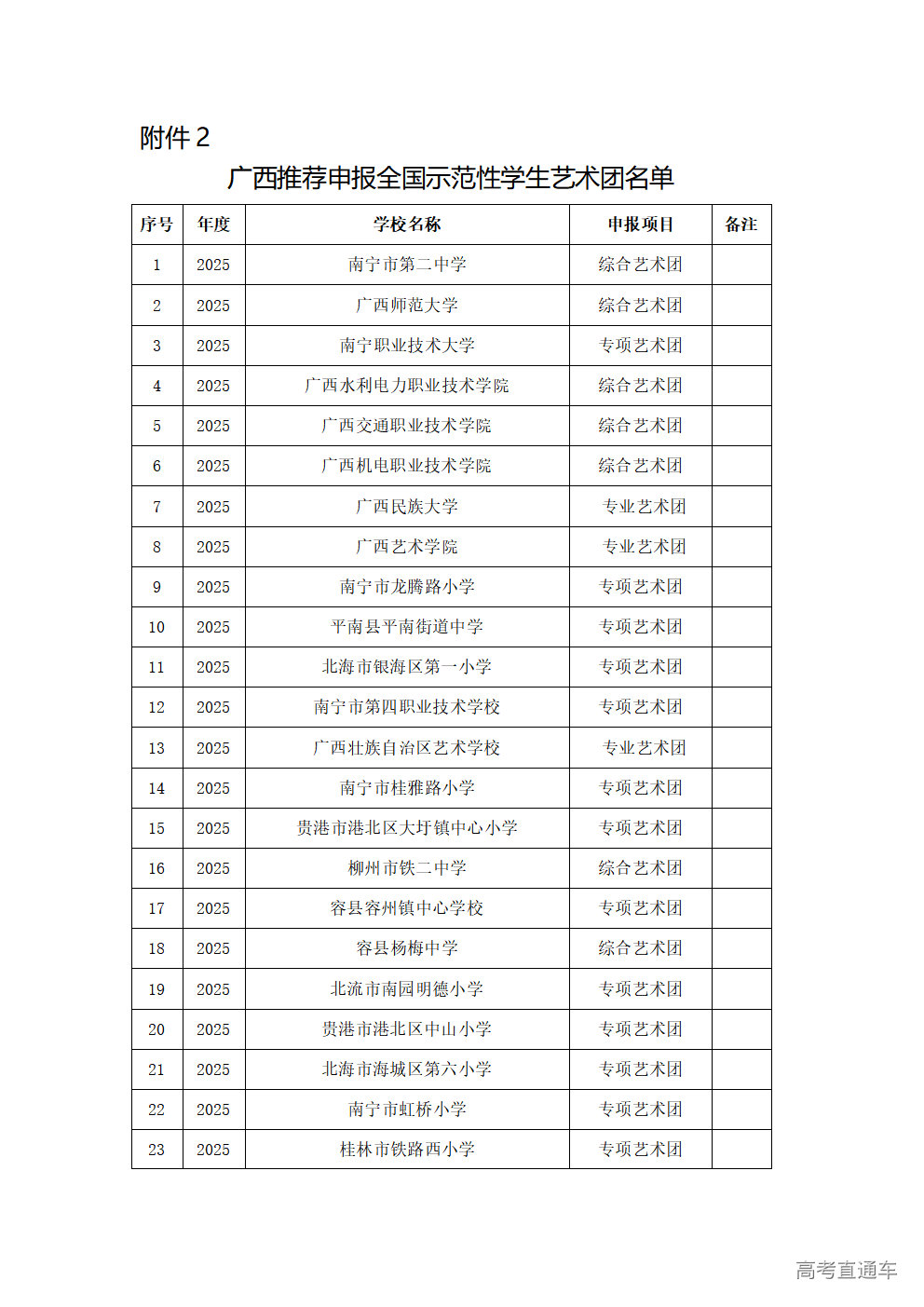 附件 2

广西推荐申报全国示范性学生艺术团名单

| 序号 | 年度 | 学校名称 | 申报项目 | 备注 |
|---|---|---|---|---|
| 1 | 2025 | 南宁市第二中学 | 综合艺术团 | |
| 2 | 2025 | 广西师范大学 | 综合艺术团 | |
| 3 | 2025 | 南宁职业技术大学 | 专项艺术团 | |
| 4 | 2025 | 广西水利电力职业技术学院 | 综合艺术团 | |
| 5 | 2025 | 广西交通职业技术学院 | 综合艺术团 | |
| 6 | 2025 | 广西机电职业技术学院 | 综合艺术团 | |
| 7 | 2025 | 广西民族大学 | 专业艺术团 | |
| 8 | 2025 | 广西艺术学院 | 专业艺术团 | |
| 9 | 2025 | 南宁市龙腾路小学 | 专项艺术团 | |
| 10 | 2025 | 平南县平南街道中学 | 专项艺术团 | |
| 11 | 2025 | 北海市银海区第一小学 | 专项艺术团 | |
| 12 | 2025 | 南宁市第四职业技术学校 | 专项艺术团 | |
| 13 | 2025 | 广西壮族自治区艺术学校 | 专业艺术团 | |
| 14 | 2025 | 南宁市桂雅路小学 | 专项艺术团 | |
| 15 | 2025 | 贵港市港北区大圩镇中心小学 | 专项艺术团 | |
| 16 | 2025 | 柳州市铁二中学 | 综合艺术团 | |
| 17 | 2025 | 容县容州镇中心学校 | 专项艺术团 | |
| 18 | 2025 | 容县杨梅中学 | 综合艺术团 | |
| 19 | 2025 | 北流市南园明德小学 | 专项艺术团 | |
| 20 | 2025 | 贵港市港北区中山小学 | 专项艺术团 | |
| 21 | 2025 | 北海市海城区第六小学 | 专项艺术团 | |
| 22 | 2025 | 南宁市虹桥小学 | 专项艺术团 | |
| 23 | 2025 | 桂林市铁路西小学 | 专项艺术团 | |

高考直通车